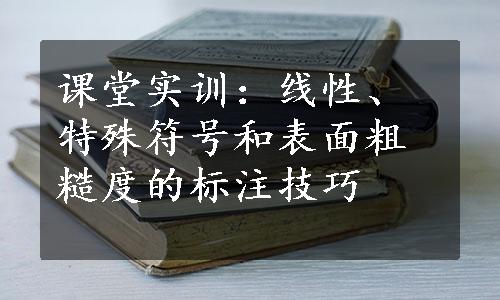 课堂实训：线性、特殊符号和表面粗糙度的标注技巧